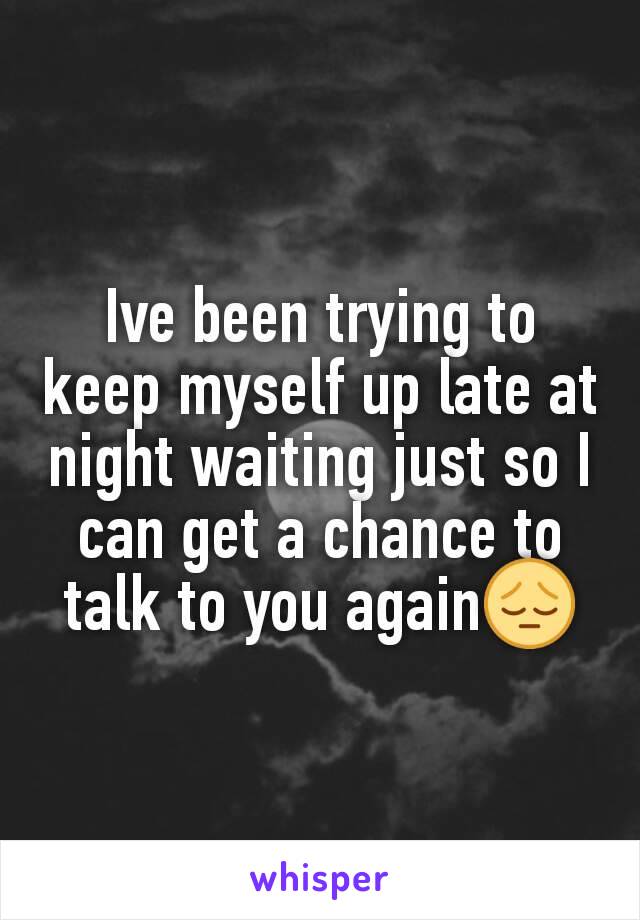 Ive been trying to keep myself up late at night waiting just so I can get a chance to talk to you again😔

whisper